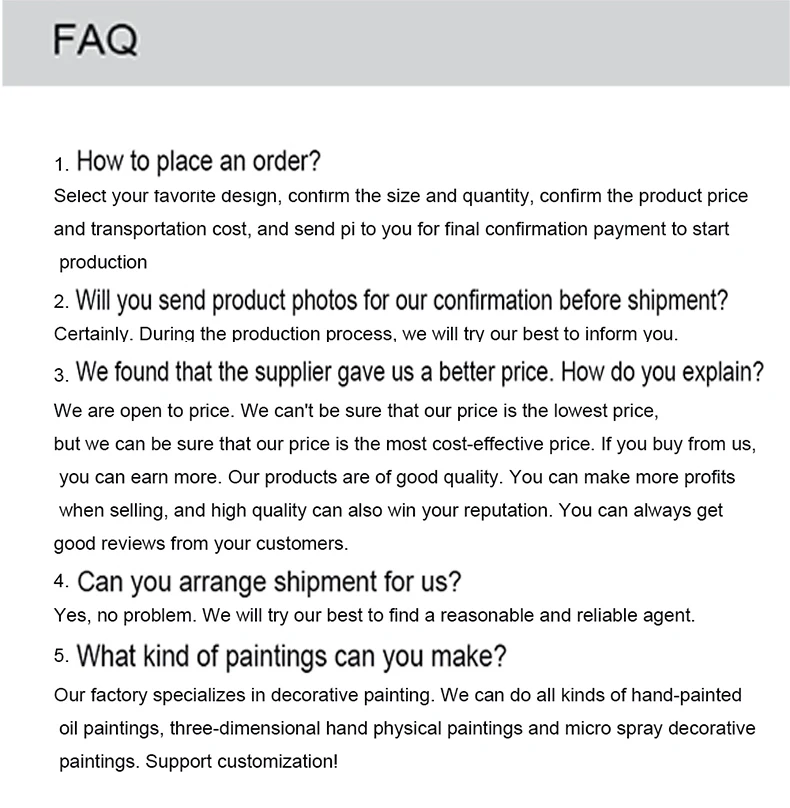 FAQ

1. How to place an order?
Select your favorite design, confirm the size and quantity, confirm the product price and transportation cost, and send pi to you for final confirmation payment to start production

2. Will you send product photos for our confirmation before shipment?
Certainly. During the production process, we will try our best to inform you.

3. We found that the supplier gave us a better price. How do you explain?
We are open to price. We can't be sure that our price is the lowest price, but we can be sure that our price is the most cost-effective price. If you buy from us, you can earn more. Our products are of good quality. You can make more profits when selling, and high quality can also win your reputation. You can always get good reviews from your customers.

4. Can you arrange shipment for us?
Yes, no problem. We will try our best to find a reasonable and reliable agent.

5. What kind of paintings can you make?
Our factory specializes in decorative painting. We can do all kinds of hand-painted oil paintings, three-dimensional hand physical paintings and micro spray decorative paintings. Support customization!